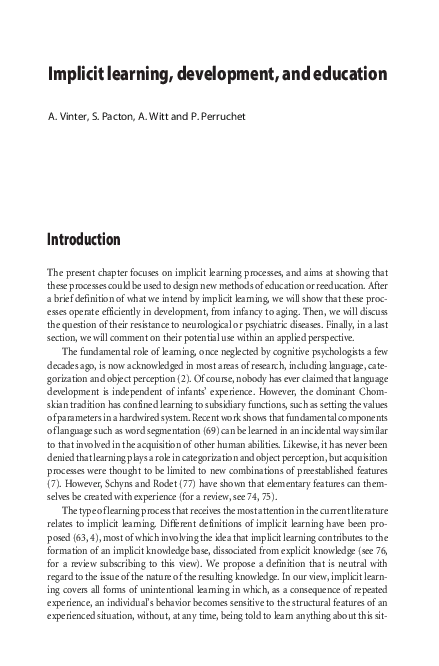 Implicit learning, development, and education

A. Vinter, S. Pacton, A. Witt and P. Perruchet

Introduction

The present chapter focuses on implicit learning processes, and aims at showing that these processes could be used to design new methods of education or reeducation. After a brief definition of what we intend by implicit learning, we will show that these processes operate efficiently in development, from infancy to aging. Then, we will discuss the question of their resistance to neurological or psychiatric diseases. Finally, in a last section, we will comment on their potential use within an applied perspective.

The fundamental role of learning, once neglected by cognitive psychologists a few decades ago, is now acknowledged in most areas of research, including language, categorization and object perception (2). Of course, nobody has ever claimed that language development is independent of infants' experience. However, the dominant Chomskian tradition has confined learning to subsidiary functions, such as setting the values of parameters in a hardwired system. Recent work shows that fundamental components of language such as word segmentation (69) can be learned in an incidental way similar to that involved in the acquisition of other human abilities. Likewise, it has never been denied that learning plays a role in categorization and object perception, but acquisition processes were thought to be limited to new combinations of preestablished features (7). However, Schyns and Rodet (77) have shown that elementary features can themselves be created with experience (for a review, see 74, 75).

The type of learning process that receives the most attention in the current literature relates to implicit learning. Different definitions of implicit learning have been proposed (63, 4), most of which involving the idea that implicit learning contributes to the formation of an implicit knowledge base, dissociated from explicit knowledge (see 76, for a review subscribing to this view). We propose a definition that is neutral with regard to the issue of the nature of the resulting knowledge. In our view, implicit learning covers all forms of unintentional learning in which, as a consequence of repeated experience, an individual's behavior becomes sensitive to the structural features of an experienced situation, without, at any time, being told to learn anything about this sit-